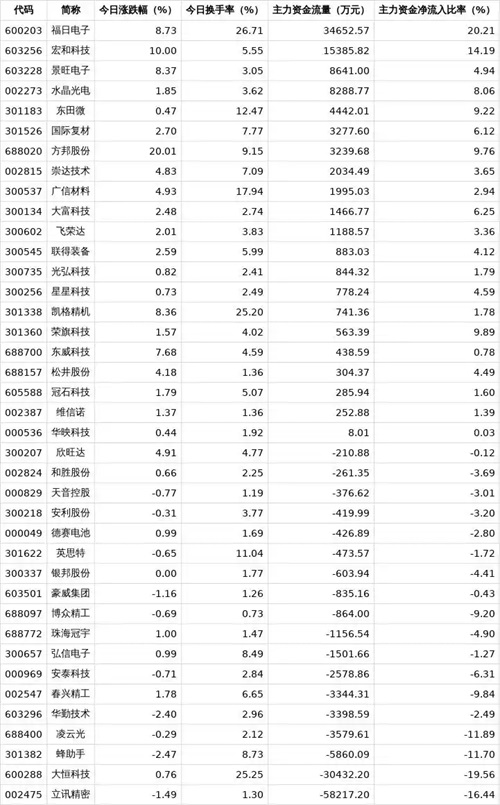 | 代码 | 简称 | 今日涨跌幅（%） | 今日换手率（%） | 主力资金流量（万元） | 主力资金净流入比率（%） |
|---|---|---|---|---|---|
| 600203 | 福日电子 | 8.73 | 26.71 | 34652.57 | 20.21 |
| 603256 | 宏和科技 | 10.00 | 5.55 | 15385.82 | 14.19 |
| 603228 | 景旺电子 | 8.37 | 3.05 | 8641.00 | 4.94 |
| 002273 | 水晶光电 | 1.85 | 3.62 | 8288.77 | 8.06 |
| 301183 | 东田微 | 0.47 | 12.47 | 4442.01 | 9.22 |
| 301526 | 国际复材 | 2.70 | 7.77 | 3277.60 | 6.12 |
| 688020 | 方邦股份 | 20.01 | 9.15 | 3239.68 | 9.76 |
| 002815 | 崇达技术 | 4.83 | 7.09 | 2034.49 | 3.65 |
| 300537 | 广信材料 | 4.93 | 17.94 | 1995.03 | 2.94 |
| 300134 | 大富科技 | 2.48 | 2.74 | 1466.77 | 6.25 |
| 300602 | 飞荣达 | 2.01 | 3.83 | 1188.57 | 3.36 |
| 300545 | 联得装备 | 2.59 | 5.99 | 883.03 | 4.12 |
| 300735 | 光弘科技 | 0.82 | 2.41 | 844.32 | 1.79 |
| 300256 | 星星科技 | 0.73 | 2.49 | 778.24 | 4.59 |
| 301338 | 凯格精机 | 8.36 | 25.20 | 741.36 | 1.78 |
| 301360 | 荣旗科技 | 1.57 | 4.02 | 563.39 | 9.89 |
| 688700 | 东威科技 | 7.68 | 4.59 | 438.59 | 0.78 |
| 688157 | 松井股份 | 4.18 | 1.36 | 304.37 | 4.49 |
| 605588 | 冠石科技 | 1.79 | 5.07 | 285.94 | 1.60 |
| 002387 | 维信诺 | 1.37 | 1.36 | 252.88 | 1.39 |
| 000536 | 华映科技 | 0.44 | 1.92 | 8.01 | 0.03 |
| 300207 | 欣旺达 | 4.91 | 4.77 | -210.88 | -0.12 |
| 002824 | 和胜股份 | 0.66 | 2.25 | -261.35 | -3.69 |
| 000829 | 天音控股 | -0.77 | 1.19 | -376.62 | -3.01 |
| 300218 | 安利股份 | -0.31 | 3.77 | -419.99 | -3.20 |
| 000049 | 德赛电池 | 0.99 | 1.69 | -426.89 | -2.80 |
| 301622 | 英思特 | -0.65 | 11.04 | -473.57 | -1.72 |
| 300337 | 银邦股份 | 0.00 | 1.77 | -603.94 | -4.41 |
| 603501 | 豪威集团 | -1.16 | 1.26 | -835.16 | -0.43 |
| 688097 | 博众精工 | -0.69 | 0.73 | -864.00 | -9.20 |
| 688772 | 珠海冠宇 | 1.00 | 1.47 | -1156.54 | -4.90 |
| 300657 | 弘信电子 | 0.99 | 8.49 | -1501.66 | -1.27 |
| 000969 | 安泰科技 | -0.71 | 2.84 | -2578.86 | -6.31 |
| 002547 | 春兴精工 | 1.78 | 6.65 | -3344.31 | -9.84 |
| 603296 | 华勤技术 | -2.40 | 2.96 | -3398.59 | -2.49 |
| 688400 | 凌云光 | -0.29 | 2.12 | -3579.61 | -11.89 |
| 301382 | 蜂助手 | -2.47 | 8.73 | -5860.09 | -11.70 |
| 600288 | 大恒科技 | 0.76 | 25.25 | -30432.20 | -19.56 |
| 002475 | 立讯精密 | -1.49 | 1.30 | -58217.20 | -16.44 |